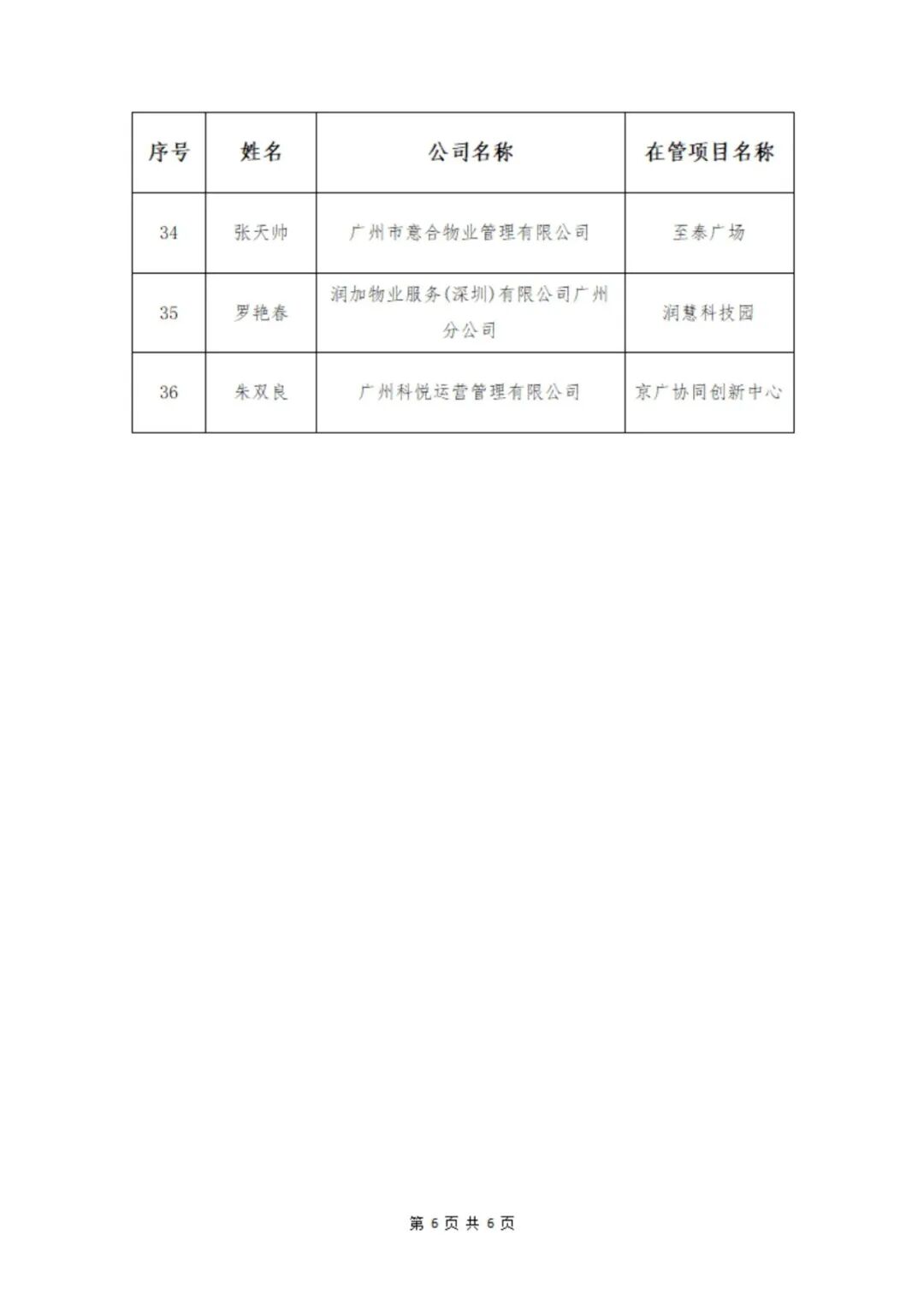 | 序号 | 姓名 | 公司名称 | 在管项目名称 |
|---|---|---|---|
| 34 | 张天帅 | 广州市意合物业管理有限公司 | 至泰广场 |
| 35 | 罗艳春 | 润加物业服务(深圳)有限公司广州分公司 | 润慧科技园 |
| 36 | 朱双良 | 广州科悦运营管理有限公司 | 京广协同创新中心 |

第 6 页 共 6 页